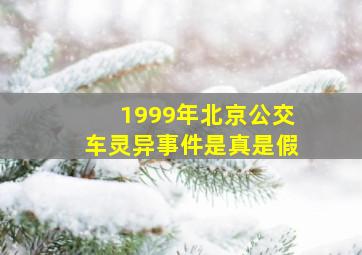 1999年北京公交车灵异事件是真是假